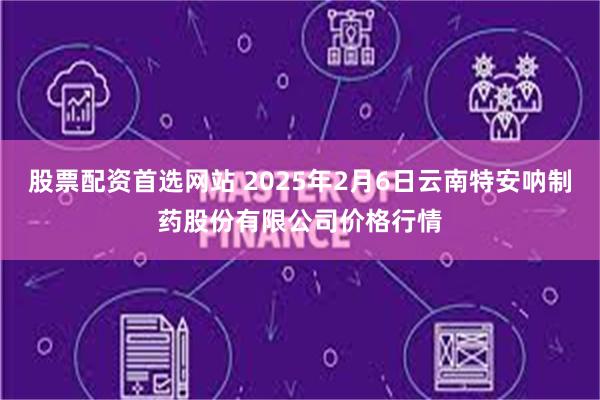 MASTER OF FINANCE

股票配资首选网站 2025年2月6日云南特安呐制药股份有限公司价格行情